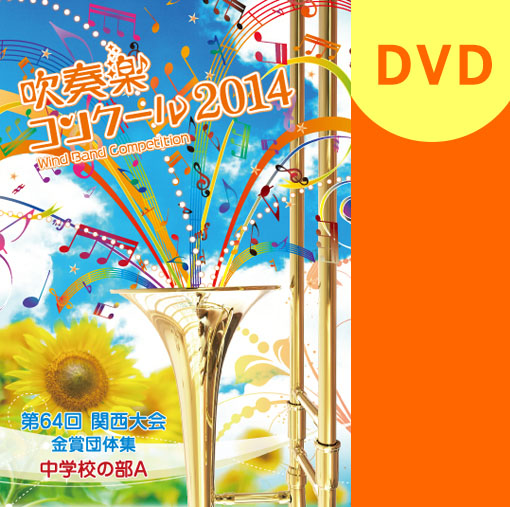 吹奏楽コンクール2014
Wind Band Competition

DVD

第64回 関西大会
金賞団体集
中学校の部A